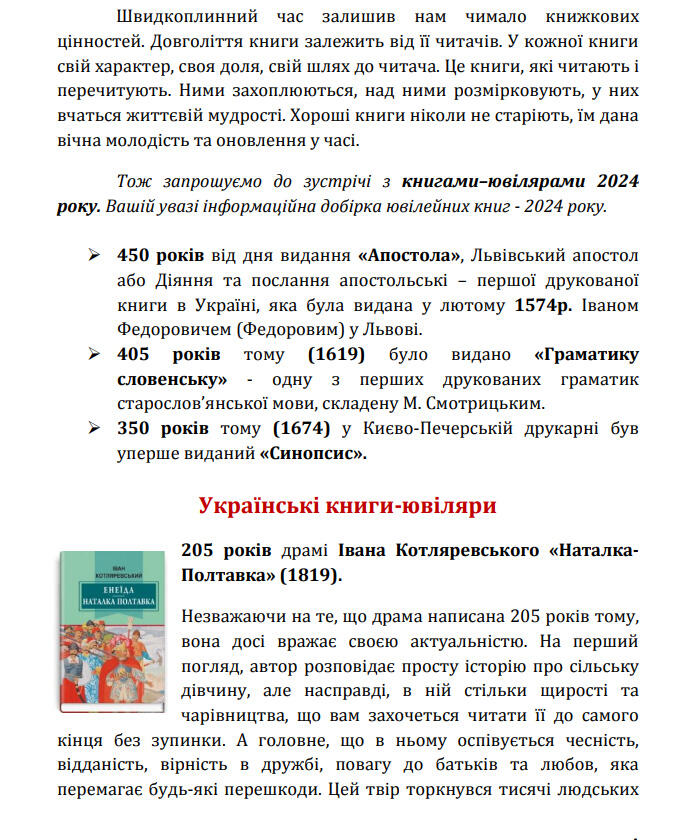 Швидкоплинний час залишив нам чимало книжкових цінностей. Довголіття книги залежить від її читачів. У кожної книги свій характер, своя доля, свій шлях до читача. Це книги, які читають і перечитують. Ними захоплюються, над ними розмірковують, у них вчаться життєвій мудрості. Хороші книги ніколи не старіють, їм дана вічна молодість та оновлення у часі.

Тож запрошуємо до зустрічі з книгами–ювілярами 2024 року. Вашій увазі інформаційна добірка ювілейних книг - 2024 року.

➢ 450 років від дня видання «Апостола», Львівський апостол або Діяння та послання апостольські – першої друкованої книги в Україні, яка була видана у лютому 1574р. Іваном Федоровичем (Федоровим) у Львові.
➢ 405 років тому (1619) було видано «Граматику словенську» - одну з перших друкованих граматик старослов'янської мови, складену М. Смотрицьким.
➢ 350 років тому (1674) у Києво-Печерській друкарні був уперше виданий «Синопсис».

Українські книги-ювіляри

ІВАН КОТЛЯРЕВСЬКИЙ
ЕНЕЇДА
НАТАЛКА ПОЛТАВКА

205 років драмі Івана Котляревського «Наталка-Полтавка» (1819).

Незважаючи на те, що драма написана 205 років тому, вона досі вражає своєю актуальністю. На перший погляд, автор розповідає просту історію про сільську дівчину, але насправді, в ній стільки щирості та чарівництва, що вам захочеться читати її до самого кінця без зупинки. А головне, що в ньому оспівується чесність, відданість, вірність в дружбі, повагу до батьків та любов, яка перемагає будь-які перешкоди. Цей твір торкнувся тисячі людських